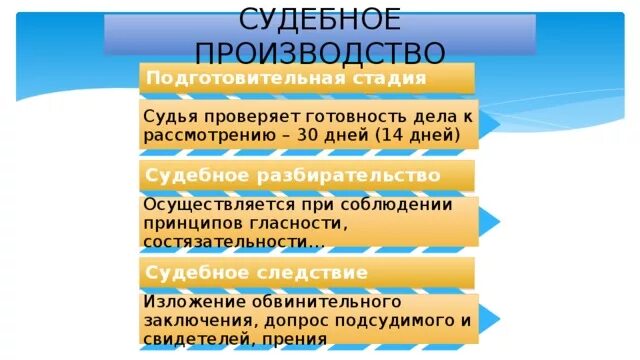 СУДЕБНОЕ ПРОИЗВОДСТВО

Подготовительная стадия

Судья проверяет готовность дела к рассмотрению – 30 дней (14 дней)

Судебное разбирательство

Осуществляется при соблюдении принципов гласности, состязательности…

Судебное следствие

Изложение обвинительного заключения, допрос подсудимого и свидетелей, прения